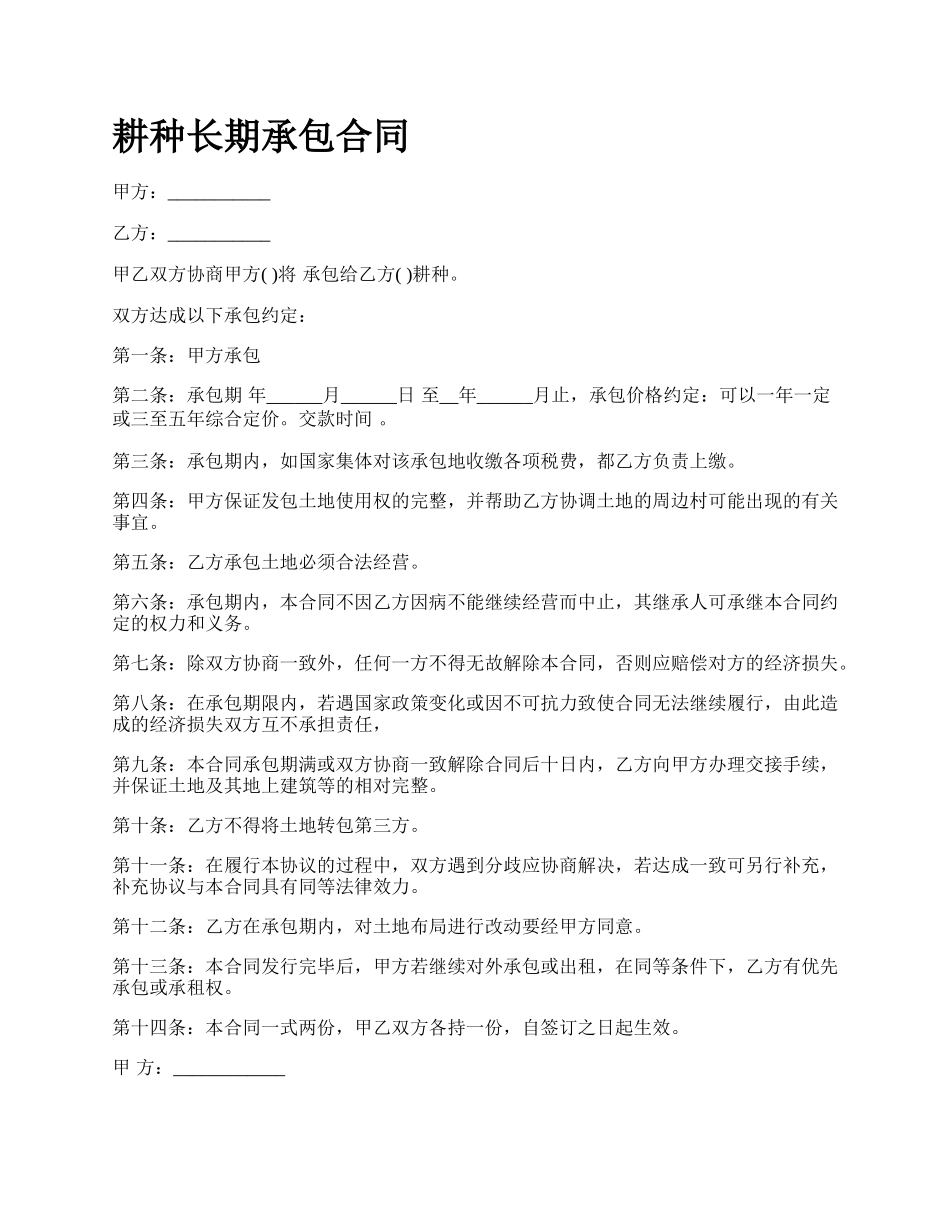 耕种长期承包合同

甲方：___________

乙方：___________

甲乙双方协商甲方( )将 承包给乙方( )耕种。

双方达成以下承包约定：

第一条：甲方承包

第二条：承包期 年______月______日 至__年______月止，承包价格约定：可以一年一定或三至五年综合定价。交款时间 。

第三条：承包期内，如国家集体对该承包地收缴各项税费，都乙方负责上缴。

第四条：甲方保证发包土地使用权的完整，并帮助乙方协调土地的周边村可能出现的有关事宜。

第五条：乙方承包土地必须合法经营。

第六条：承包期内，本合同不因乙方因病不能继续经营而中止，其继承人可承继本合同约定的权力和义务。

第七条：除双方协商一致外，任何一方不得无故解除本合同，否则应赔偿对方的经济损失。

第八条：在承包期限内，若遇国家政策变化或因不可抗力致使合同无法继续履行，由此造成的经济损失双方互不承担责任，

第九条：本合同承包期满或双方协商一致解除合同后十日内，乙方向甲方办理交接手续，并保证土地及其地上建筑等的相对完整。

第十条：乙方不得将土地转包第三方。

第十一条：在履行本协议的过程中，双方遇到分歧应协商解决，若达成一致可另行补充，补充协议与本合同具有同等法律效力。

第十二条：乙方在承包期内，对土地布局进行改动要经甲方同意。

第十三条：本合同发行完毕后，甲方若继续对外承包或出租，在同等条件下，乙方有优先承包或承租权。

第十四条：本合同一式两份，甲乙双方各持一份，自签订之日起生效。

甲 方：____________